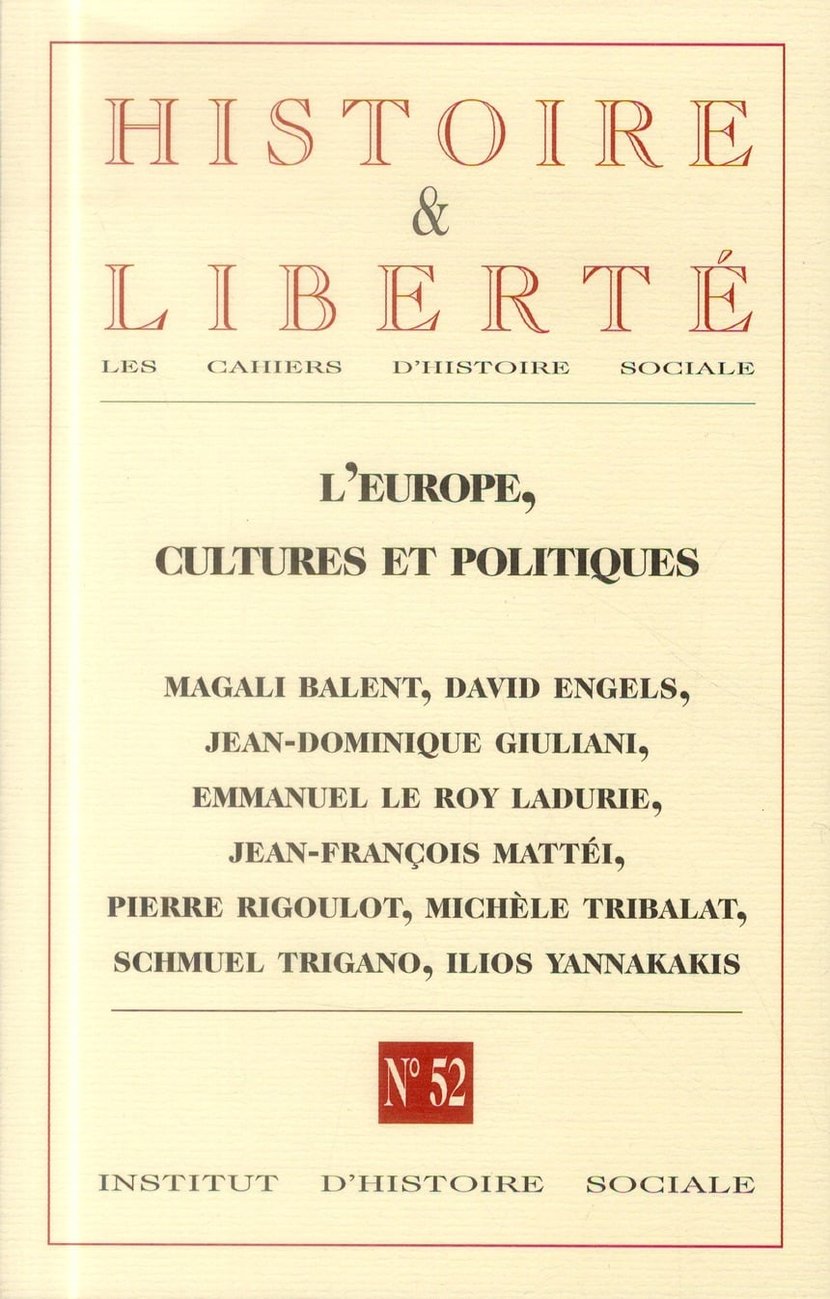 HISTOIRE
&
LIBERTÉ
LES CAHIERS D'HISTOIRE SOCIALE

L'EUROPE,
CULTURES ET POLITIQUES

MAGALI BALENT, DAVID ENGELS,
JEAN-DOMINIQUE GIULIANI,
EMMANUEL LE ROY LADURIE,
JEAN-FRANÇOIS MATTÉI,
PIERRE RIGOULOT, MICHÈLE TRIBALAT,
SCHMUEL TRIGANO, ILIOS YANNAKAKIS

N° 52

INSTITUT D'HISTOIRE SOCIALE